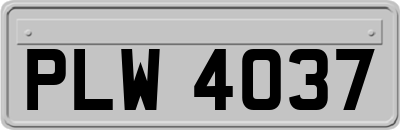 PLW 4037